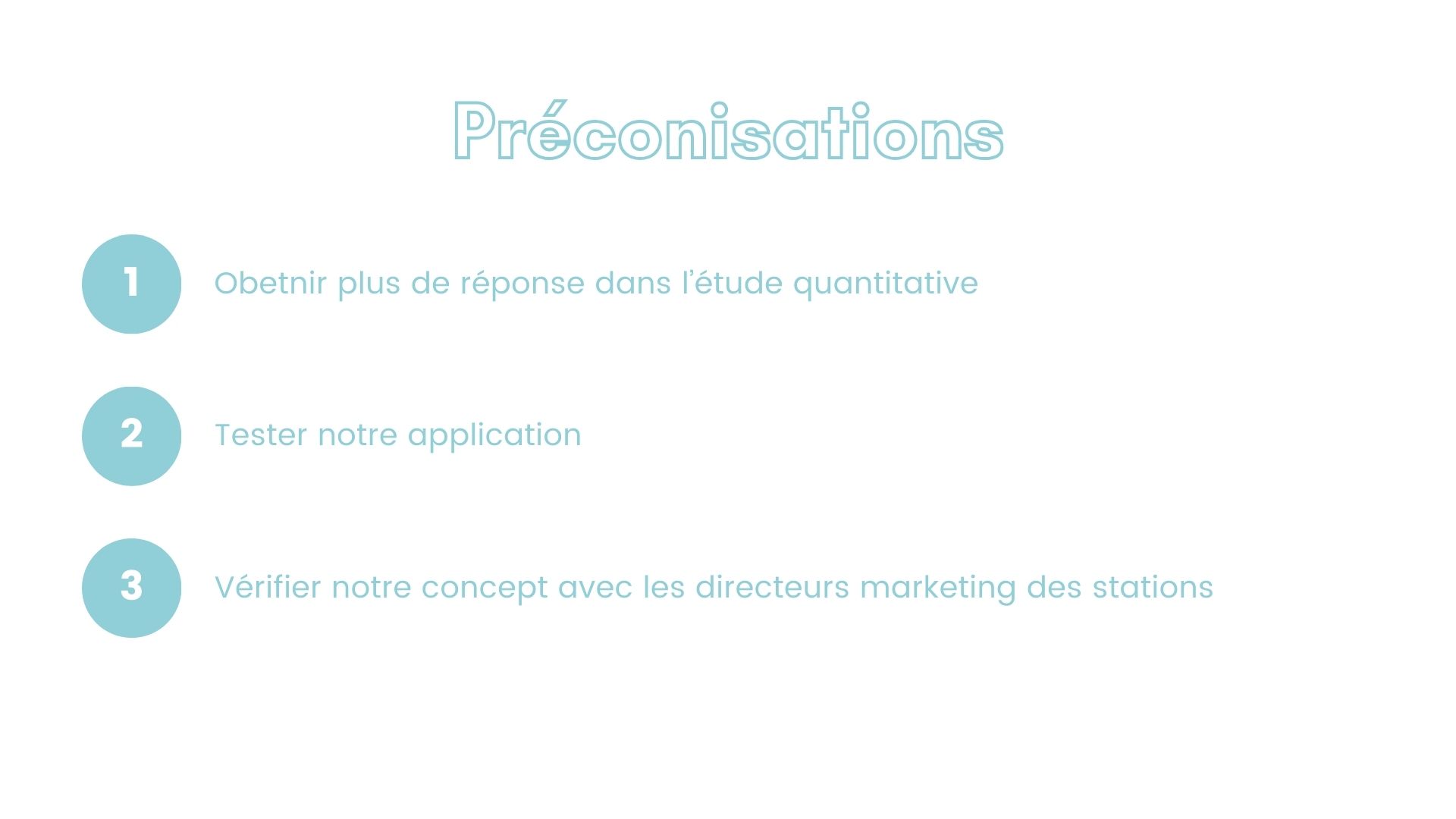 Préconisations

1

Obetnir plus de réponse dans l'étude quantitative

2

Tester notre application

3

Vérifier notre concept avec les directeurs marketing des stations